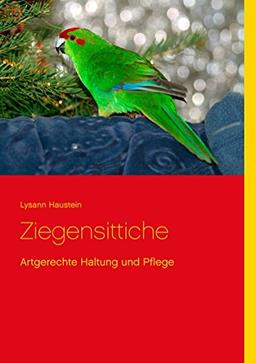 Lysann Haustein

Ziegensittiche

Artgerechte Haltung und Pflege